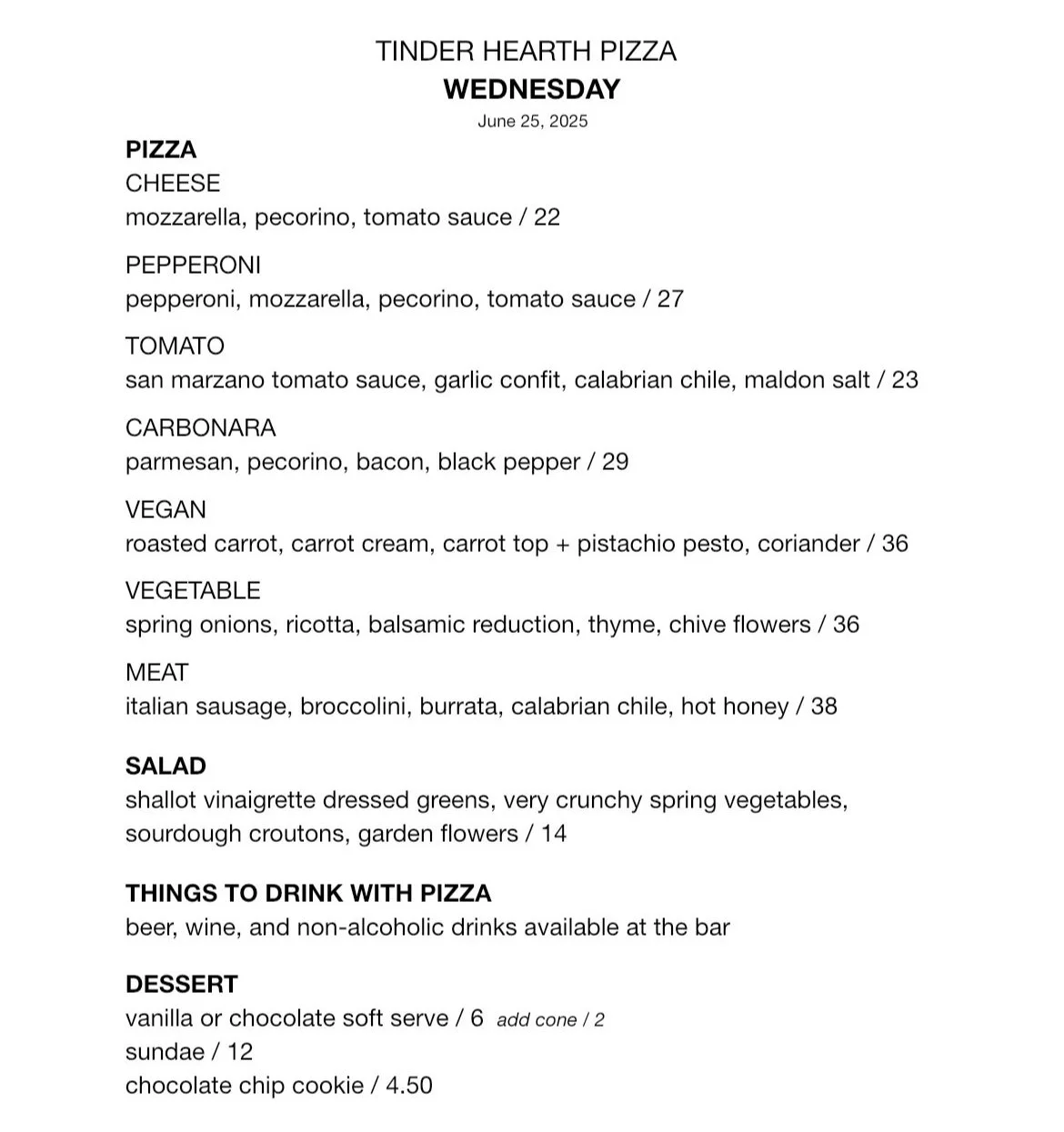 TINDER HEARTH PIZZA
WEDNESDAY
June 25, 2025

PIZZA
CHEESE
mozzarella, pecorino, tomato sauce / 22

PEPPERONI
pepperoni, mozzarella, pecorino, tomato sauce / 27

TOMATO
san marzano tomato sauce, garlic confit, calabrian chile, maldon salt / 23

CARBONARA
parmesan, pecorino, bacon, black pepper / 29

VEGAN
roasted carrot, carrot cream, carrot top + pistachio pesto, coriander / 36

VEGETABLE
spring onions, ricotta, balsamic reduction, thyme, chive flowers / 36

MEAT
italian sausage, broccolini, burrata, calabrian chile, hot honey / 38

SALAD
shallot vinaigrette dressed greens, very crunchy spring vegetables, sourdough croutons, garden flowers / 14

THINGS TO DRINK WITH PIZZA
beer, wine, and non-alcoholic drinks available at the bar

DESSERT
vanilla or chocolate soft serve / 6 add cone / 2
sundae / 12
chocolate chip cookie / 4.50